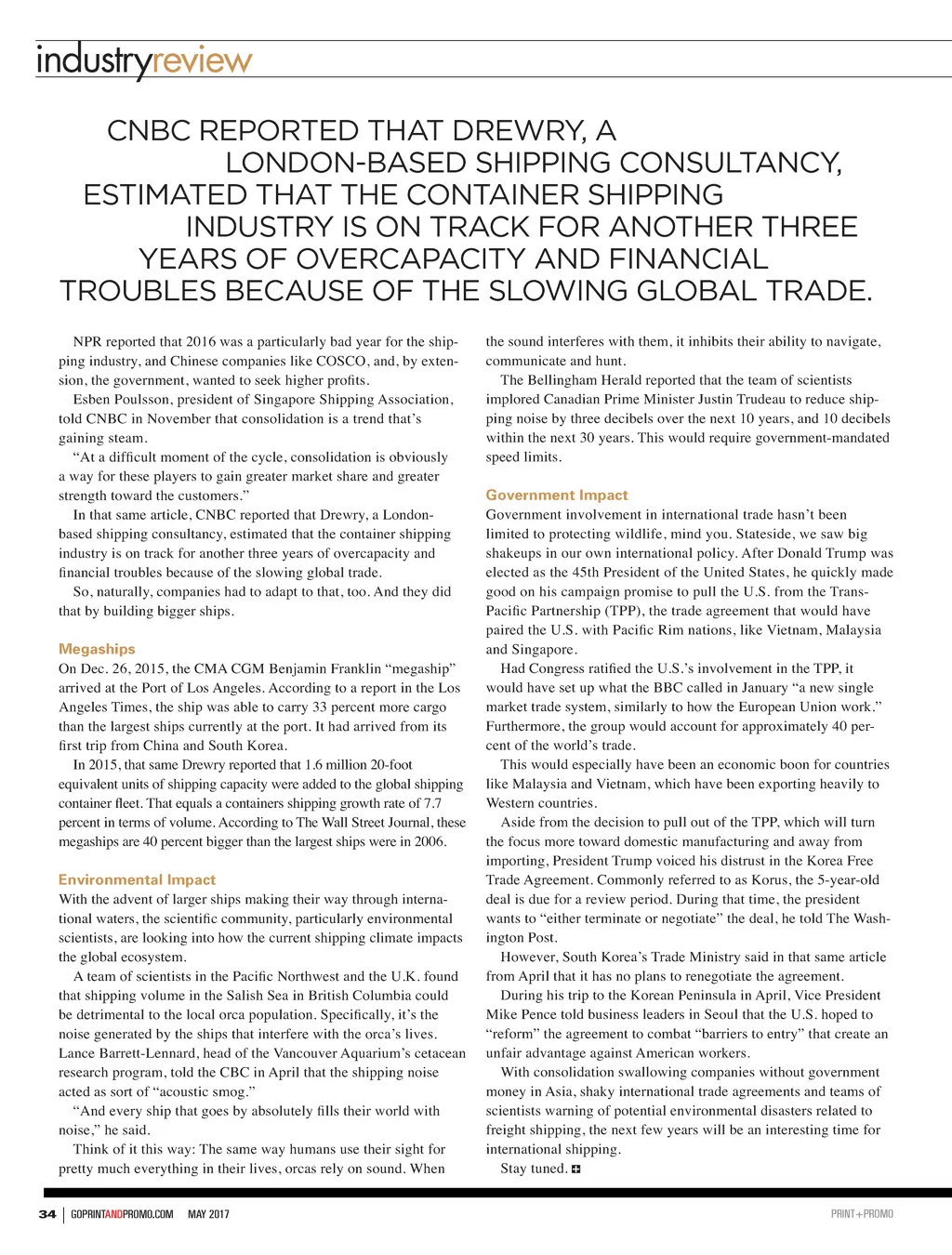 industryreview

CNBC REPORTED THAT DREWRY, A LONDON-BASED SHIPPING CONSULTANCY, ESTIMATED THAT THE CONTAINER SHIPPING INDUSTRY IS ON TRACK FOR ANOTHER THREE YEARS OF OVERCAPACITY AND FINANCIAL TROUBLES BECAUSE OF THE SLOWING GLOBAL TRADE.

NPR reported that 2016 was a particularly bad year for the shipping industry, and Chinese companies like COSCO, and, by extension, the government, wanted to seek higher profits.

Esben Poulsson, president of Singapore Shipping Association, told CNBC in November that consolidation is a trend that's gaining steam.

"At a difficult moment of the cycle, consolidation is obviously a way for these players to gain greater market share and greater strength toward the customers."

In that same article, CNBC reported that Drewry, a London-based shipping consultancy, estimated that the container shipping industry is on track for another three years of overcapacity and financial troubles because of the slowing global trade.

So, naturally, companies had to adapt to that, too. And they did that by building bigger ships.

Megaships
On Dec. 26, 2015, the CMA CGM Benjamin Franklin "megaship" arrived at the Port of Los Angeles. According to a report in the Los Angeles Times, the ship was able to carry 33 percent more cargo than the largest ships currently at the port. It had arrived from its first trip from China and South Korea.

In 2015, that same Drewry reported that 1.6 million 20-foot equivalent units of shipping capacity were added to the global shipping container fleet. That equals a containers shipping growth rate of 7.7 percent in terms of volume. According to The Wall Street Journal, these megaships are 40 percent bigger than the largest ships were in 2006.

Environmental Impact
With the advent of larger ships making their way through international waters, the scientific community, particularly environmental scientists, are looking into how the current shipping climate impacts the global ecosystem.

A team of scientists in the Pacific Northwest and the U.K. found that shipping volume in the Salish Sea in British Columbia could be detrimental to the local orca population. Specifically, it's the noise generated by the ships that interfere with the orca's lives. Lance Barrett-Lennard, head of the Vancouver Aquarium's cetacean research program, told the CBC in April that the shipping noise acted as sort of "acoustic smog."

"And every ship that goes by absolutely fills their world with noise," he said.

Think of it this way: The same way humans use their sight for pretty much everything in their lives, orcas rely on sound. When the sound interferes with them, it inhibits their ability to navigate, communicate and hunt.

The Bellingham Herald reported that the team of scientists implored Canadian Prime Minister Justin Trudeau to reduce shipping noise by three decibels over the next 10 years, and 10 decibels within the next 30 years. This would require government-mandated speed limits.

Government Impact
Government involvement in international trade hasn't been limited to protecting wildlife, mind you. Stateside, we saw big shakeups in our own international policy. After Donald Trump was elected as the 45th President of the United States, he quickly made good on his campaign promise to pull the U.S. from the Trans-Pacific Partnership (TPP), the trade agreement that would have paired the U.S. with Pacific Rim nations, like Vietnam, Malaysia and Singapore.

Had Congress ratified the U.S.'s involvement in the TPP, it would have set up what the BBC called in January "a new single market trade system, similarly to how the European Union work." Furthermore, the group would account for approximately 40 percent of the world's trade.

This would especially have been an economic boon for countries like Malaysia and Vietnam, which have been exporting heavily to Western countries.

Aside from the decision to pull out of the TPP, which will turn the focus more toward domestic manufacturing and away from importing, President Trump voiced his distrust in the Korea Free Trade Agreement. Commonly referred to as Korus, the 5-year-old deal is due for a review period. During that time, the president wants to "either terminate or negotiate" the deal, he told The Washington Post.

However, South Korea's Trade Ministry said in that same article from April that it has no plans to renegotiate the agreement.

During his trip to the Korean Peninsula in April, Vice President Mike Pence told business leaders in Seoul that the U.S. hoped to "reform" the agreement to combat "barriers to entry" that create an unfair advantage against American workers.

With consolidation swallowing companies without government money in Asia, shaky international trade agreements and teams of scientists warning of potential environmental disasters related to freight shipping, the next few years will be an interesting time for international shipping.

Stay tuned.

34 | GOPRINTANDPROMO.COM MAY 2017 PRINT+PROMO